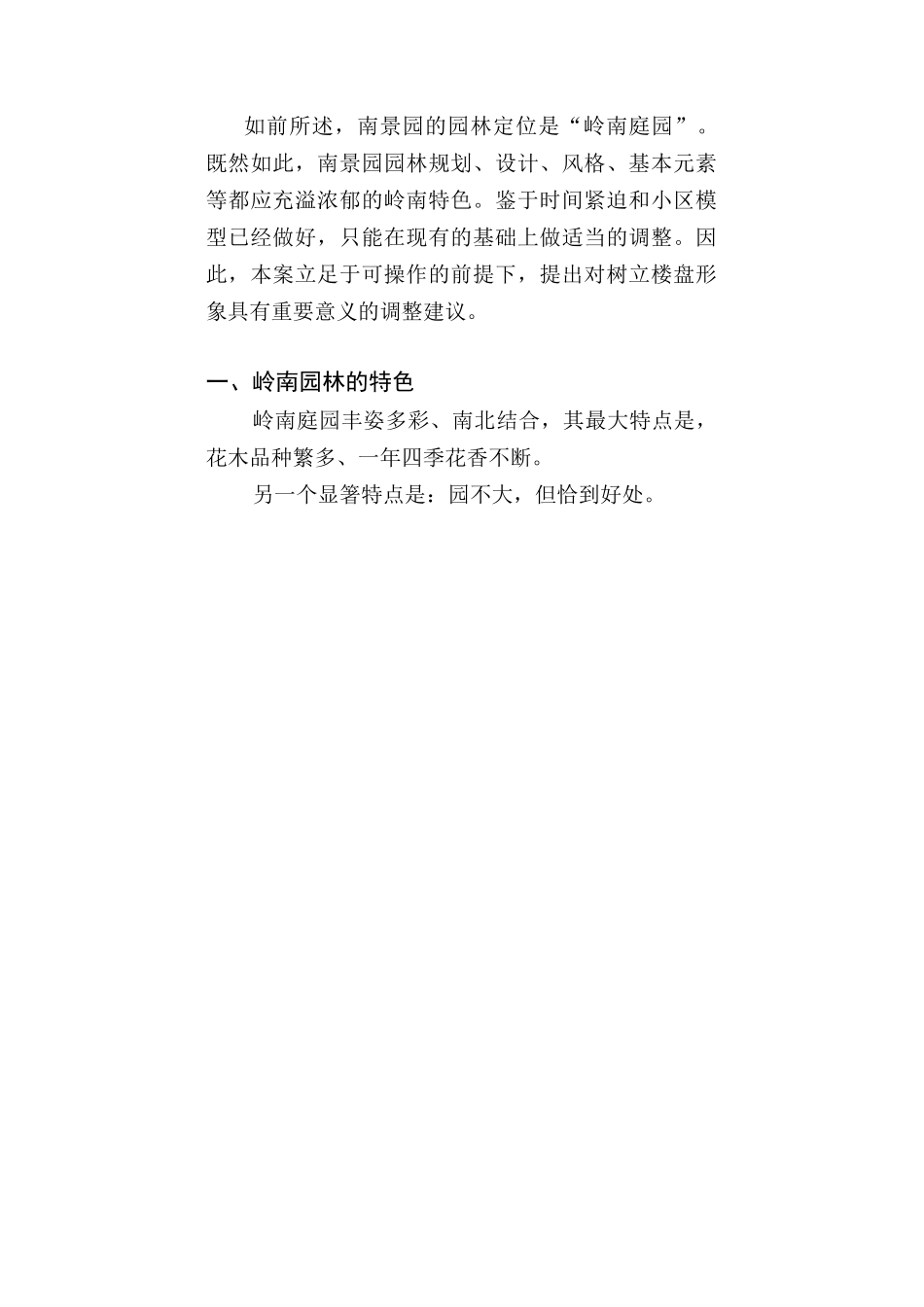 如前所述，南景园的园林定位是“岭南庭园”。既然如此，南景园园林规划、设计、风格、基本元素等都应充溢浓郁的岭南特色。鉴于时间紧迫和小区模型已经做好，只能在现有的基础上做适当的调整。因此，本案立足于可操作的前提下，提出对树立楼盘形象具有重要意义的调整建议。

一、岭南园林的特色

岭南庭园丰姿多彩、南北结合，其最大特点是，花木品种繁多、一年四季花香不断。

另一个显箸特点是：园不大，但恰到好处。